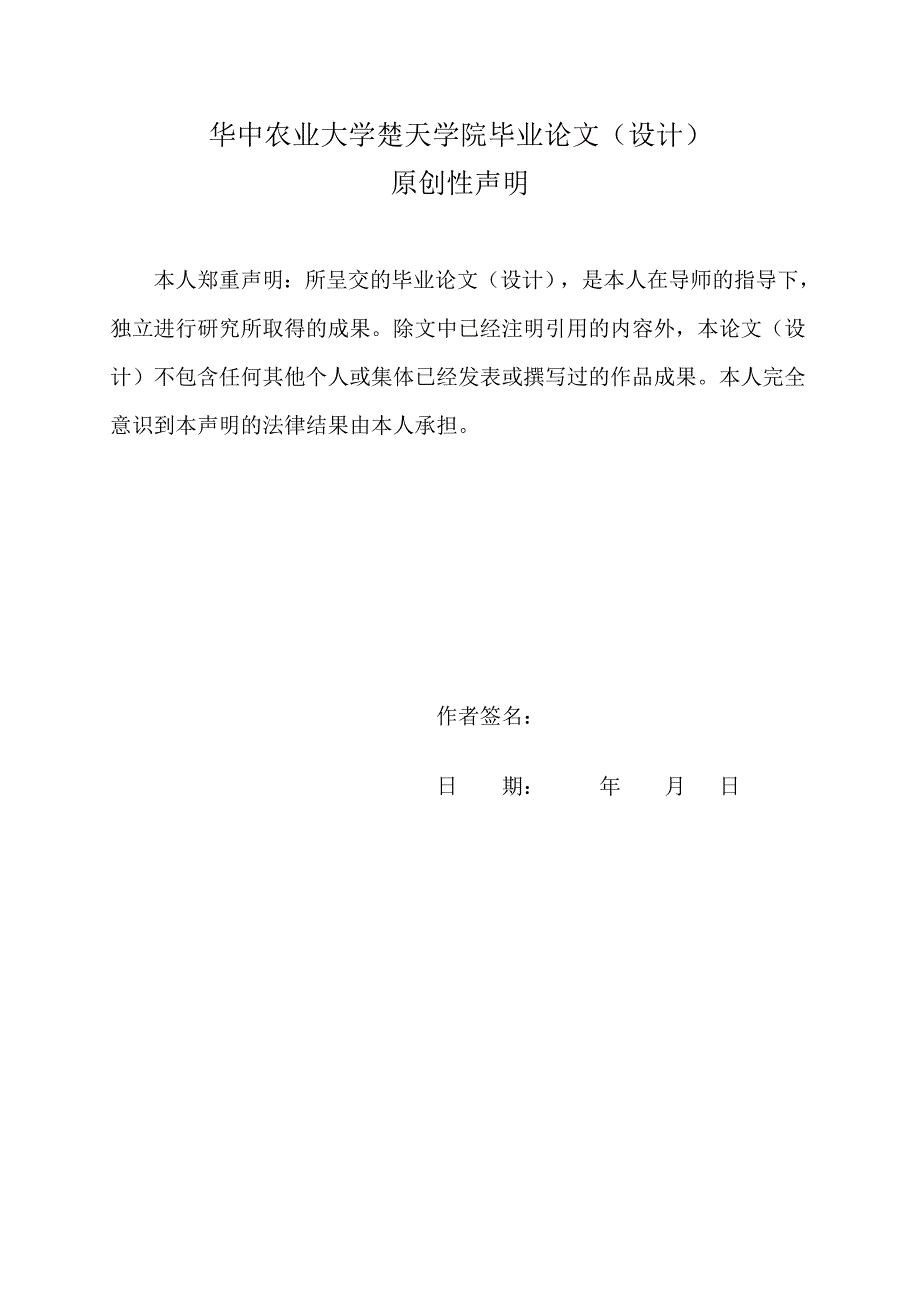 华中农业大学楚天学院毕业论文（设计）
原创性声明

本人郑重声明：所呈交的毕业论文（设计），是本人在导师的指导下，独立进行研究所取得的成果。除文中已经注明引用的内容外，本论文（设计）不包含任何其他个人或集体已经发表或撰写过的作品成果。本人完全意识到本声明的法律结果由本人承担。

作者签名：

日　　期：　　　年　　月　　日